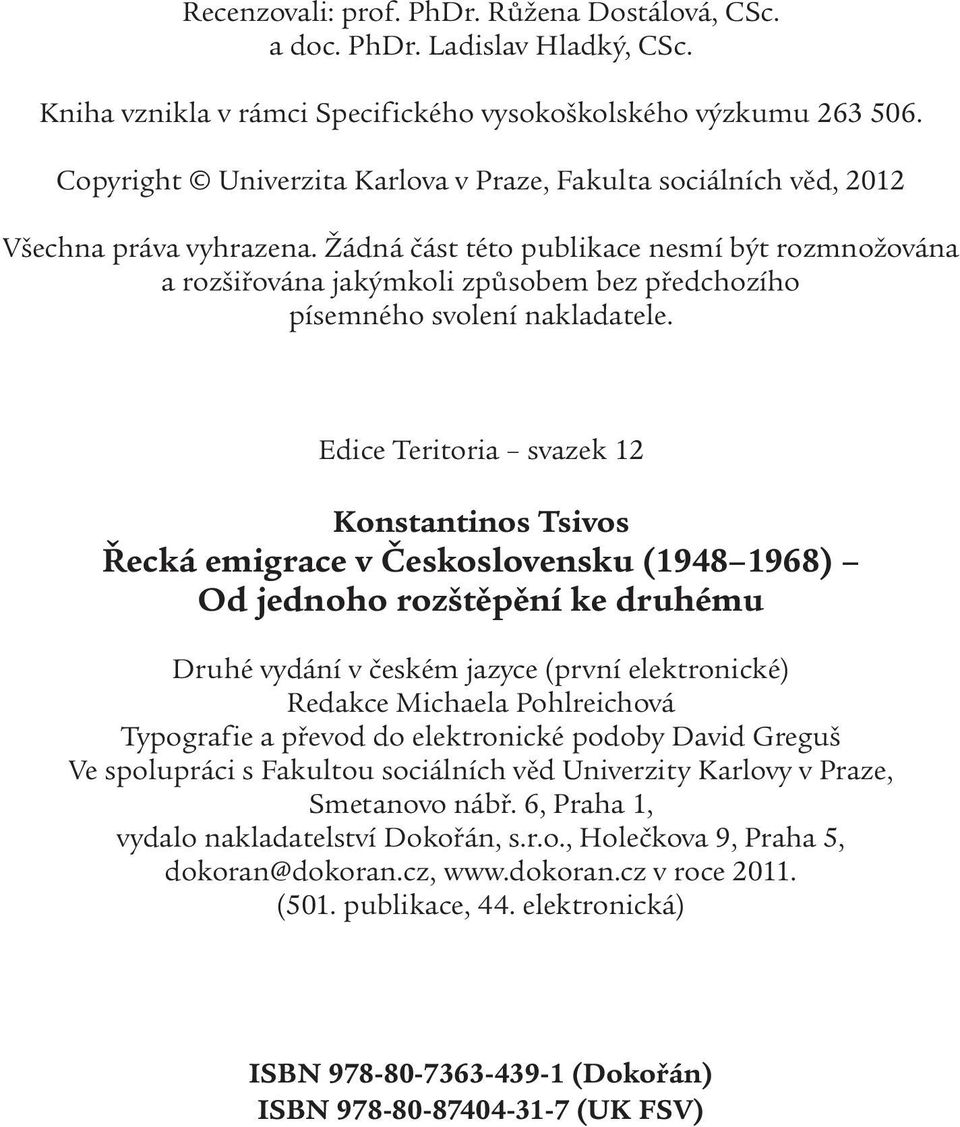 Recenzovali: prof. PhDr. Růžena Dostálová, CSc.
a doc. PhDr. Ladislav Hladký, CSc.

Kniha vznikla v rámci Specifického vysokoškolského výzkumu 263 506.

Copyright © Univerzita Karlova v Praze, Fakulta sociálních věd, 2012

Všechna práva vyhrazena. Žádná část této publikace nesmí být rozmnožována a rozšiřována jakýmkoli způsobem bez předchozího písemného svolení nakladatele.

Edice Teritoria – svazek 12

Konstantinos Tsivos
Řecká emigrace v Československu (1948–1968) – Od jednoho rozštěpění ke druhému

Druhé vydání v českém jazyce (první elektronické)
Redakce Michaela Pohlreichová
Typografie a převod do elektronické podoby David Greguš
Ve spolupráci s Fakultou sociálních věd Univerzity Karlovy v Praze, Smetanovo nábř. 6, Praha 1,
vydalo nakladatelství Dokořán, s.r.o., Holečkova 9, Praha 5, dokoran@dokoran.cz, www.dokoran.cz v roce 2011.
(501. publikace, 44. elektronická)

ISBN 978-80-7363-439-1 (Dokořán)
ISBN 978-80-87404-31-7 (UK FSV)